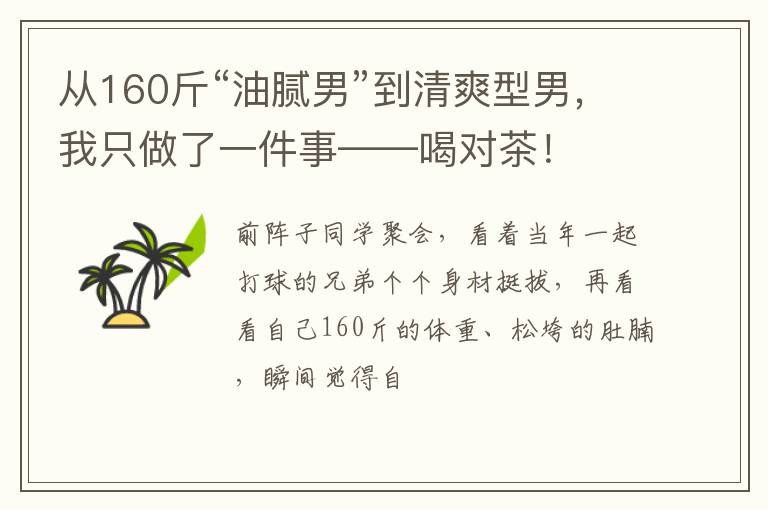 从160斤“油腻男”到清爽型男，我只做了一件事——喝对茶！

前阵子同学聚会，看着当年一起打球的兄弟个个身材挺拔，再看看自己160斤的体重、松垮的肚腩，瞬间觉得自